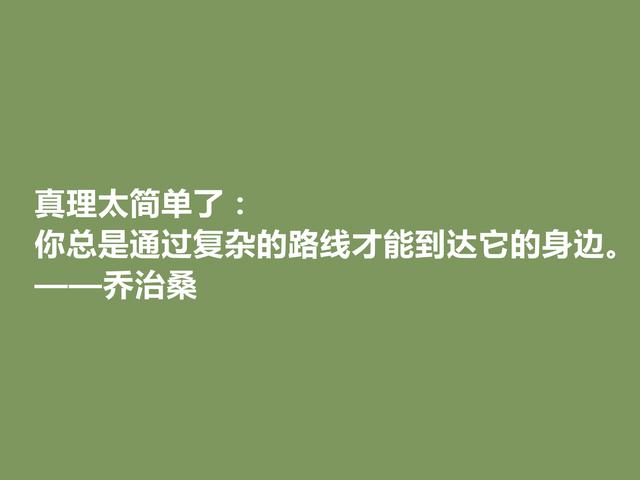 真理太简单了：
你总是通过复杂的路线才能到达它的身边。
——乔治桑